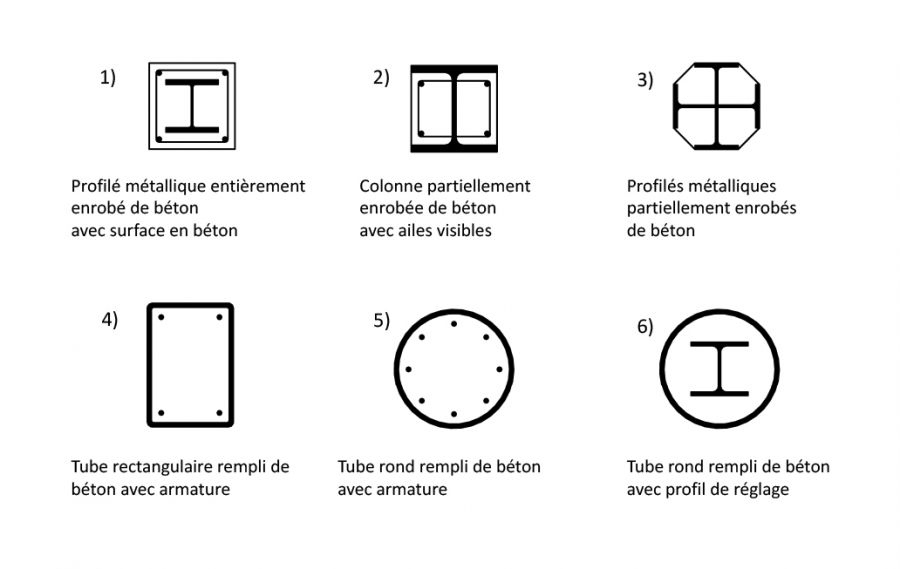 1)

Profilé métallique entièrement enrobé de béton avec surface en béton

2)

Colonne partiellement enrobée de béton avec ailes visibles

3)

Profilés métalliques partiellement enrobés de béton

4)

Tube rectangulaire rempli de béton avec armature

5)

Tube rond rempli de béton avec armature

6)

Tube rond rempli de béton avec profil de réglage